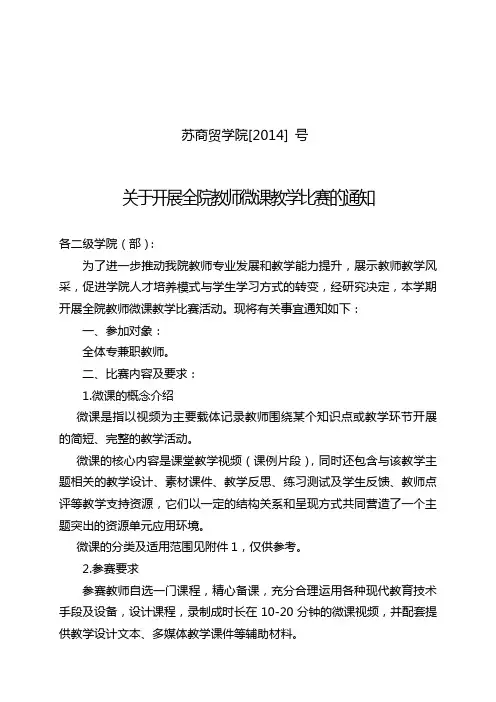 苏商贸学院[2014] 号

关于开展全院教师微课教学比赛的通知

各二级学院（部）：

为了进一步推动我院教师专业发展和教学能力提升，展示教师教学风采，促进学院人才培养模式与学生学习方式的转变，经研究决定，本学期开展全院教师微课教学比赛活动。现将有关事宜通知如下：

一、参加对象：

全体专兼职教师。

二、比赛内容及要求：

1.微课的概念介绍

微课是指以视频为主要载体记录教师围绕某个知识点或教学环节开展的简短、完整的教学活动。

微课的核心内容是课堂教学视频（课例片段），同时还包含与该教学主题相关的教学设计、素材课件、教学反思、练习测试及学生反馈、教师点评等教学支持资源，它们以一定的结构关系和呈现方式共同营造了一个主题突出的资源单元应用环境。

微课的分类及适用范围见附件 1，仅供参考。

2.参赛要求

参赛教师自选一门课程，精心备课，充分合理运用各种现代教育技术手段及设备，设计课程，录制成时长在 10-20 分钟的微课视频，并配套提供教学设计文本、多媒体教学课件等辅助材料。